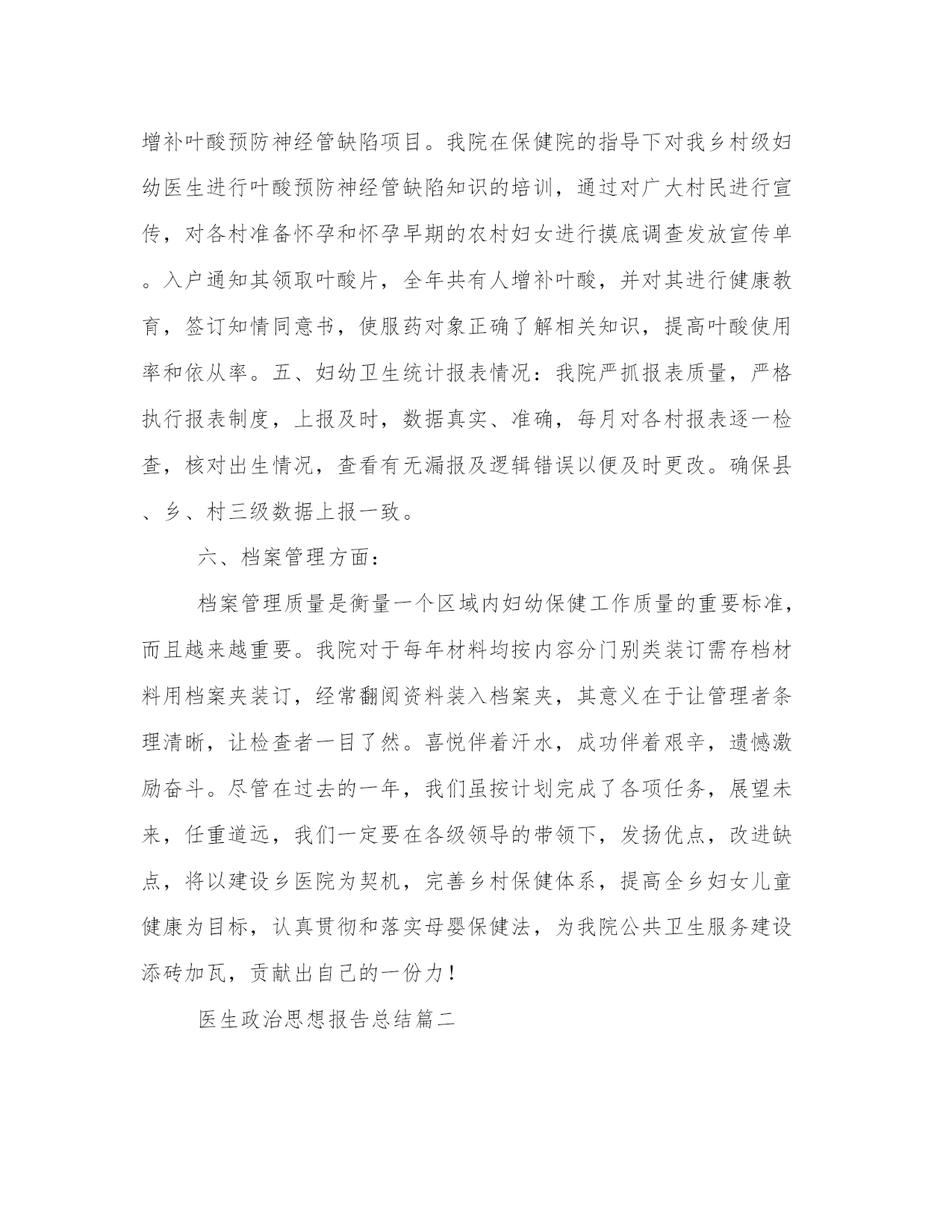 增补叶酸预防神经管缺陷项目。我院在保健院的指导下对我乡村级妇幼医生进行叶酸预防神经管缺陷知识的培训，通过对广大村民进行宣传，对各村准备怀孕和怀孕早期的农村妇女进行摸底调查发放宣传单。入户通知其领取叶酸片，全年共有人增补叶酸，并对其进行健康教育，签订知情同意书，使服药对象正确了解相关知识，提高叶酸使用率和依从率。五、妇幼卫生统计报表情况：我院严抓报表质量，严格执行报表制度，上报及时，数据真实、准确，每月对各村报表逐一检查，核对出生情况，查看有无漏报及逻辑错误以便及时更改。确保县、乡、村三级数据上报一致。

六、档案管理方面：

档案管理质量是衡量一个区域内妇幼保健工作质量的重要标准，而且越来越重要。我院对于每年材料均按内容分门别类装订需存档材料用档案夹装订，经常翻阅资料装入档案夹，其意义在于让管理者条理清晰，让检查者一目了然。喜悦伴着汗水，成功伴着艰辛，遗憾激励奋斗。尽管在过去的一年，我们虽按计划完成了各项任务，展望未来，任重道远，我们一定要在各级领导的带领下，发扬优点，改进缺点，将以建设乡医院为契机，完善乡村保健体系，提高全乡妇女儿童健康为目标，认真贯彻和落实母婴保健法，为我院公共卫生服务建设添砖加瓦，贡献出自己的一份力！

医生政治思想报告总结篇二